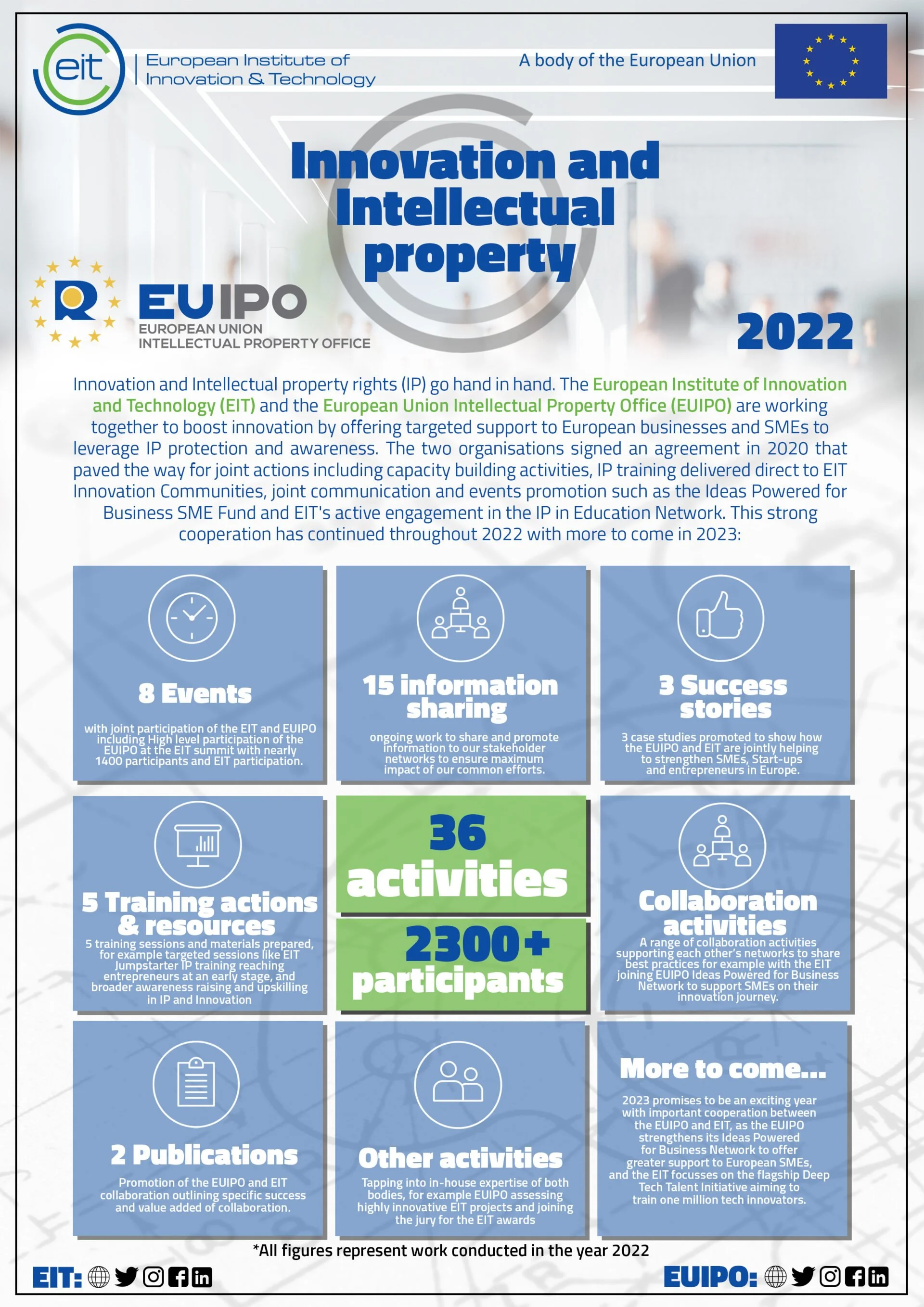 eit European Institute of Innovation & Technology

A body of the European Union

Innovation and Intellectual property

EUIPO
EUROPEAN UNION
INTELLECTUAL PROPERTY OFFICE

2022

Innovation and Intellectual property rights (IP) go hand in hand. The European Institute of Innovation and Technology (EIT) and the European Union Intellectual Property Office (EUIPO) are working together to boost innovation by offering targeted support to European businesses and SMEs to leverage IP protection and awareness. The two organisations signed an agreement in 2020 that paved the way for joint actions including capacity building activities, IP training delivered direct to EIT Innovation Communities, joint communication and events promotion such as the Ideas Powered for Business SME Fund and EIT's active engagement in the IP in Education Network. This strong cooperation has continued throughout 2022 with more to come in 2023:

8 Events
with joint participation of the EIT and EUIPO including High level participation of the EUIPO at the EIT summit with nearly 1400 participants and EIT participation.

15 information sharing
ongoing work to share and promote information to our stakeholder networks to ensure maximum impact of our common efforts.

3 Success stories
3 case studies promoted to show how the EUIPO and EIT are jointly helping to strengthen SMEs, Start-ups and entrepreneurs in Europe.

5 Training actions & resources
5 training sessions and materials prepared, for example targeted sessions like EIT Jumpstarter IP training reaching entrepreneurs at an early stage, and broader awareness raising and upskilling in IP and Innovation

36 activities

2300+ participants

Collaboration activities
A range of collaboration activities supporting each other's networks to share best practices for example with the EIT joining EUIPO Ideas Powered for Business Network to support SMEs on their innovation journey.

2 Publications
Promotion of the EUIPO and EIT collaboration outlining specific success and value added of collaboration.

Other activities
Tapping into in-house expertise of both bodies, for example EUIPO assessing highly innovative EIT projects and joining the jury for the EIT awards

More to come...
2023 promises to be an exciting year with important cooperation between the EUIPO and EIT, as the EUIPO strengthens its Ideas Powered for Business Network to offer greater support to European SMEs, and the EIT focusses on the flagship Deep Tech Talent Initiative aiming to train one million tech innovators.

*All figures represent work conducted in the year 2022

EIT:

EUIPO: